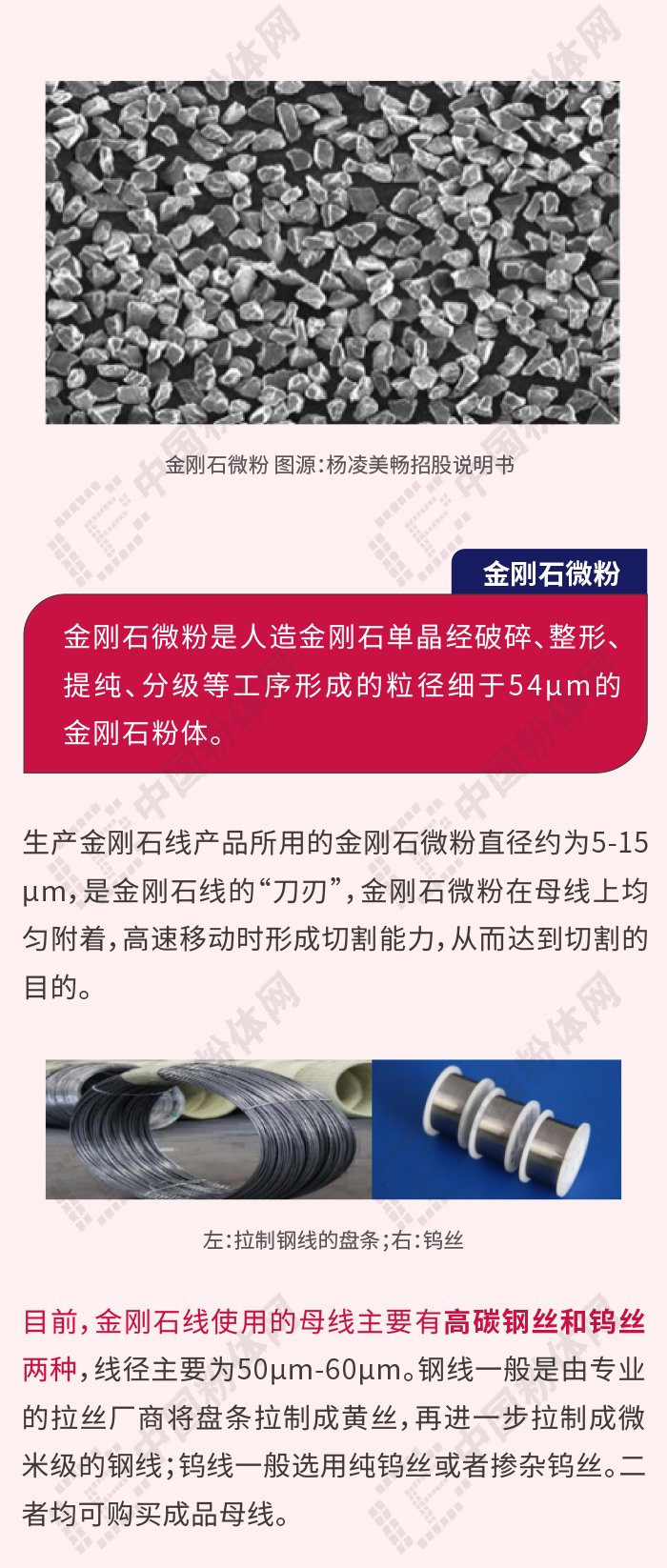 金刚石微粉 图源:杨凌美畅招股说明书

金刚石微粉

金刚石微粉是人造金刚石单晶经破碎、整形、提纯、分级等工序形成的粒径细于54μm的金刚石粉体。

生产金刚石线产品所用的金刚石微粉直径约为5-15μm,是金刚石线的“刀刃”,金刚石微粉在母线上均匀附着,高速移动时形成切割能力,从而达到切割的目的。

左:拉制钢线的盘条;右:钨丝

目前,金刚石线使用的母线主要有高碳钢丝和钨丝两种,线径主要为50μm-60μm。钢线一般是由专业的拉丝厂商将盘条拉制成黄丝,再进一步拉制成微米级的钢线;钨线一般选用纯钨丝或者掺杂钨丝。二者均可购买成品母线。

中国粉体网